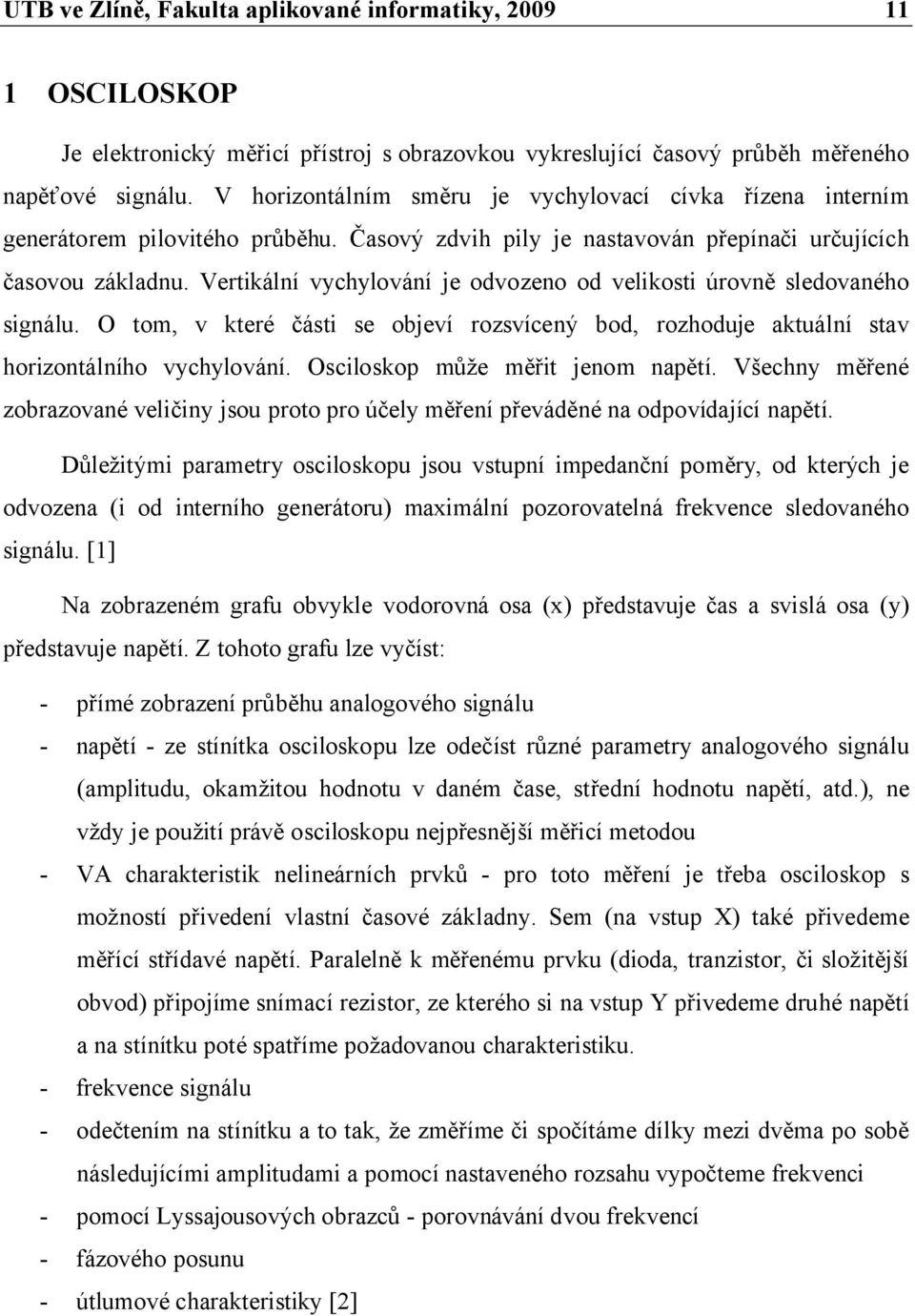 UTB ve Zlíně, Fakulta aplikované informatiky, 2009 11

1 OSCILOSKOP

Je elektronický měřicí přístroj s obrazovkou vykreslující časový průběh měřeného napěťové signálu. V horizontálním směru je vychylovací cívka řízena interním generátorem pilovitého průběhu. Časový zdvih pily je nastavován přepínači určujících časovou základnu. Vertikální vychylování je odvozeno od velikosti úrovně sledovaného signálu. O tom, v které části se objeví rozsvícený bod, rozhoduje aktuální stav horizontálního vychylování. Osciloskop může měřit jenom napětí. Všechny měřené zobrazované veličiny jsou proto pro účely měření převáděné na odpovídající napětí.

Důležitými parametry osciloskopu jsou vstupní impedanční poměry, od kterých je odvozena (i od interního generátoru) maximální pozorovatelná frekvence sledovaného signálu. [1]

Na zobrazeném grafu obvykle vodorovná osa (x) představuje čas a svislá osa (y) představuje napětí. Z tohoto grafu lze vyčíst:

- přímé zobrazení průběhu analogového signálu
- napětí - ze stínítka osciloskopu lze odečíst různé parametry analogového signálu (amplitudu, okamžitou hodnotu v daném čase, střední hodnotu napětí, atd.), ne vždy je použití právě osciloskopu nejpřesnější měřicí metodou
- VA charakteristik nelineárních prvků - pro toto měření je třeba osciloskop s možností přivedení vlastní časové základny. Sem (na vstup X) také přivedeme měřící střídavé napětí. Paralelně k měřenému prvku (dioda, tranzistor, či složitější obvod) připojíme snímací rezistor, ze kterého si na vstup Y přivedeme druhé napětí a na stínítku poté spatříme požadovanou charakteristiku.
- frekvence signálu
- odečtením na stínítku a to tak, že změříme či spočítáme dílky mezi dvěma po sobě následujícími amplitudami a pomocí nastaveného rozsahu vypočteme frekvenci
- pomocí Lyssajousových obrazců - porovnávání dvou frekvencí
- fázového posunu
- útlumové charakteristiky [2]